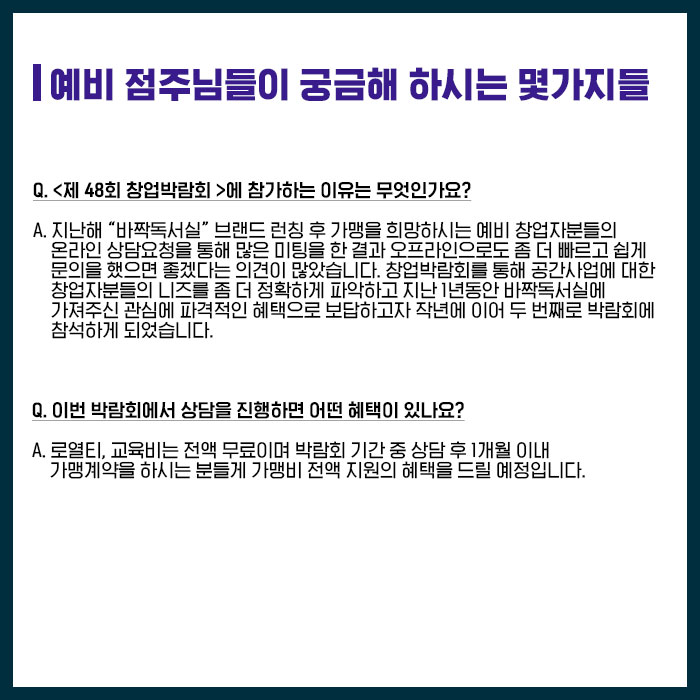 예비 점주님들이 궁금해 하시는 몇가지들

Q. <제 48회 창업박람회 >에 참가하는 이유는 무엇인가요?

A. 지난해 "바짝독서실" 브랜드 런칭 후 가맹을 희망하시는 예비 창업자분들의 온라인 상담요청을 통해 많은 미팅을 한 결과 오프라인으로도 좀 더 빠르고 쉽게 문의을 했으면 좋겠다는 의견이 많았습니다. 창업박람회를 통해 공간사업에 대한 창업자분들의 니즈를 좀 더 정확하게 파악하고 지난 1년동안 바짝독서실에 가져주신 관심에 파격적인 혜택으로 보답하고자 작년에 이어 두 번째로 박람회에 참석하게 되었습니다.

Q. 이번 박람회에서 상담을 진행하면 어떤 혜택이 있나요?

A. 로열티, 교육비는 전액 무료이며 박람회 기간 중 상담 후 1개월 이내 가맹계약을 하시는 분들게 가맹비 전액 지원의 혜택을 드릴 예정입니다.